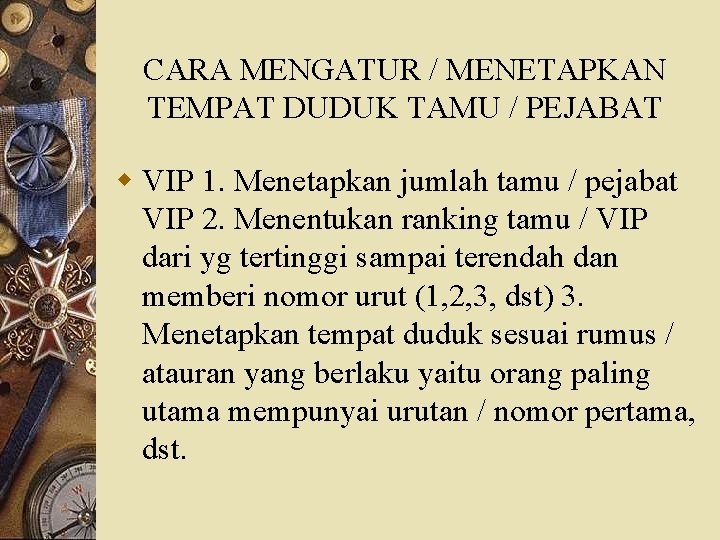 CARA MENGATUR / MENETAPKAN TEMPAT DUDUK TAMU / PEJABAT

• VIP 1. Menetapkan jumlah tamu / pejabat VIP 2. Menentukan ranking tamu / VIP dari yg tertinggi sampai terendah dan memberi nomor urut (1,2,3, dst) 3. Menetapkan tempat duduk sesuai rumus / atauran yang berlaku yaitu orang paling utama mempunyai urutan / nomor pertama, dst.